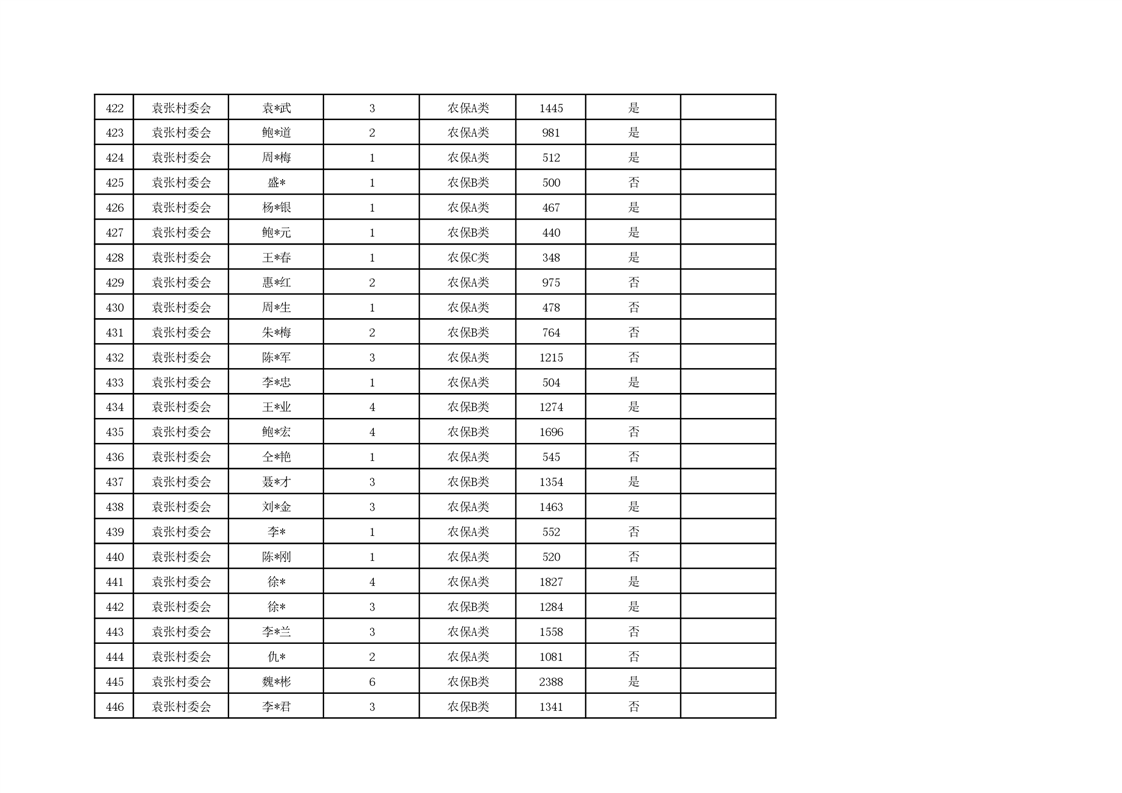 | | | | | | | | |
|---|---|---|---|---|---|---|---|
| 422 | 袁张村委会 | 袁*武 | 3 | 农保A类 | 1445 | 是 | |
| 423 | 袁张村委会 | 鲍*道 | 2 | 农保A类 | 981 | 是 | |
| 424 | 袁张村委会 | 周*梅 | 1 | 农保A类 | 512 | 是 | |
| 425 | 袁张村委会 | 盛* | 1 | 农保B类 | 500 | 否 | |
| 426 | 袁张村委会 | 杨*银 | 1 | 农保A类 | 467 | 是 | |
| 427 | 袁张村委会 | 鲍*元 | 1 | 农保B类 | 440 | 是 | |
| 428 | 袁张村委会 | 王*春 | 1 | 农保C类 | 348 | 是 | |
| 429 | 袁张村委会 | 惠*红 | 2 | 农保A类 | 975 | 否 | |
| 430 | 袁张村委会 | 周*生 | 1 | 农保A类 | 478 | 否 | |
| 431 | 袁张村委会 | 朱*梅 | 2 | 农保B类 | 764 | 否 | |
| 432 | 袁张村委会 | 陈*军 | 3 | 农保A类 | 1215 | 否 | |
| 433 | 袁张村委会 | 李*忠 | 1 | 农保A类 | 504 | 是 | |
| 434 | 袁张村委会 | 王*业 | 4 | 农保B类 | 1274 | 是 | |
| 435 | 袁张村委会 | 鲍*宏 | 4 | 农保B类 | 1696 | 否 | |
| 436 | 袁张村委会 | 仝*艳 | 1 | 农保A类 | 545 | 否 | |
| 437 | 袁张村委会 | 聂*才 | 3 | 农保B类 | 1354 | 是 | |
| 438 | 袁张村委会 | 刘*金 | 3 | 农保A类 | 1463 | 是 | |
| 439 | 袁张村委会 | 李* | 1 | 农保A类 | 552 | 否 | |
| 440 | 袁张村委会 | 陈*刚 | 1 | 农保A类 | 520 | 否 | |
| 441 | 袁张村委会 | 徐* | 4 | 农保A类 | 1827 | 是 | |
| 442 | 袁张村委会 | 徐* | 3 | 农保B类 | 1284 | 是 | |
| 443 | 袁张村委会 | 李*兰 | 3 | 农保A类 | 1558 | 否 | |
| 444 | 袁张村委会 | 仇* | 2 | 农保A类 | 1081 | 否 | |
| 445 | 袁张村委会 | 魏*彬 | 6 | 农保B类 | 2388 | 是 | |
| 446 | 袁张村委会 | 李*君 | 3 | 农保B类 | 1341 | 否 | |